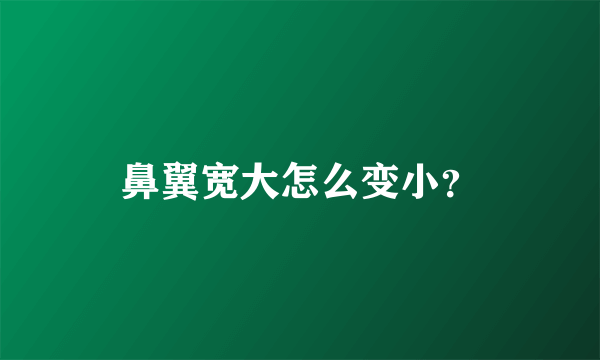 鼻翼宽大怎么变小？